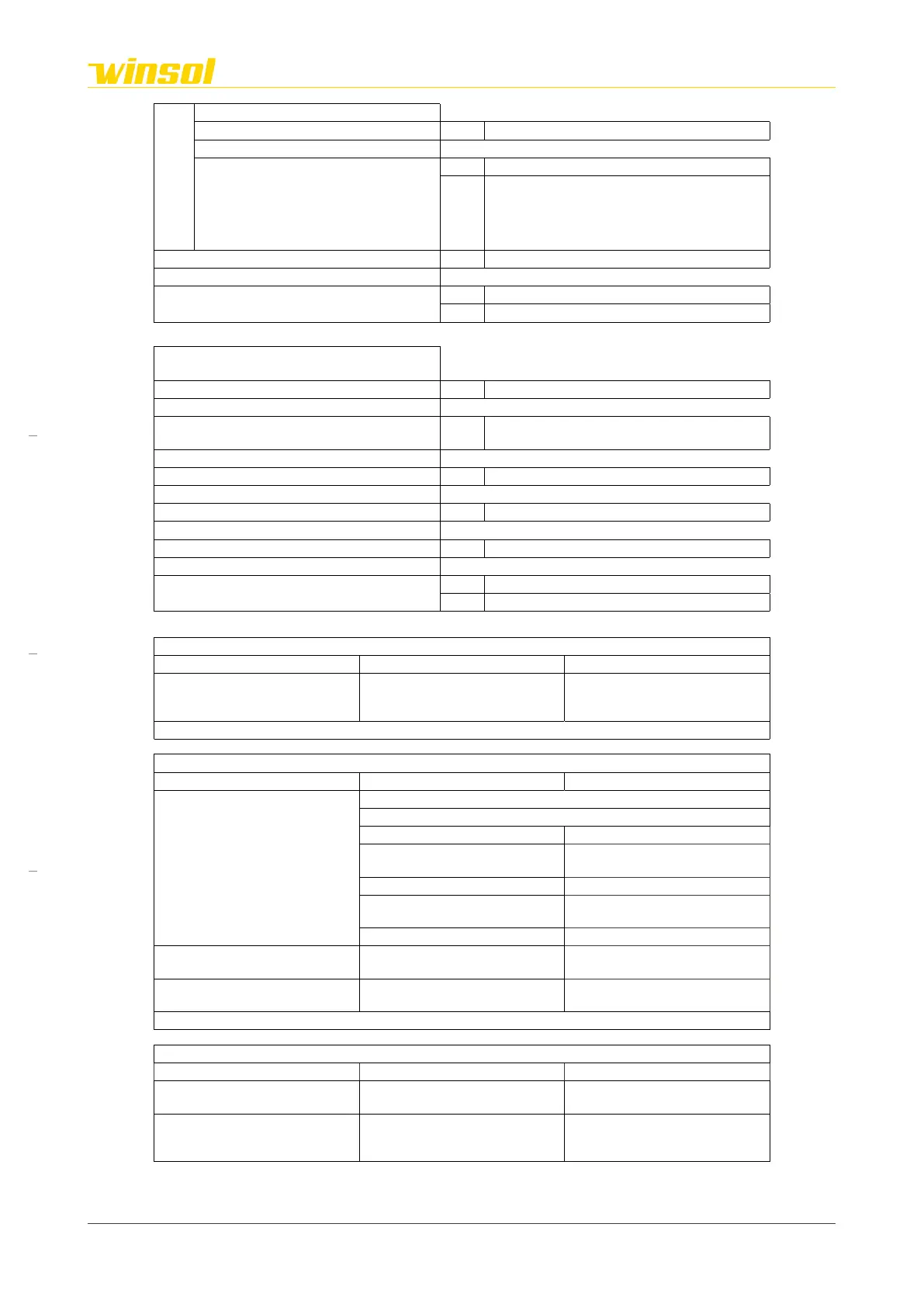 winsol